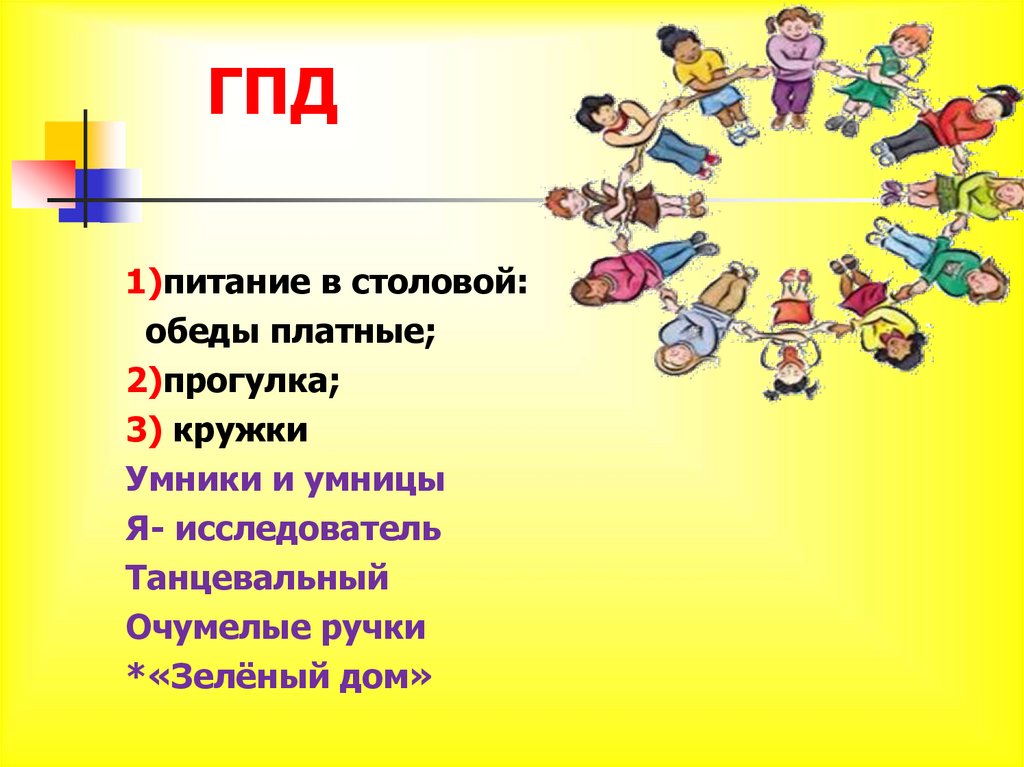 ГПД

1)питание в столовой:
обеды платные;
2)прогулка;
3) кружки
Умники и умницы
Я- исследователь
Танцевальный
Очумелые ручки
*«Зелёный дом»